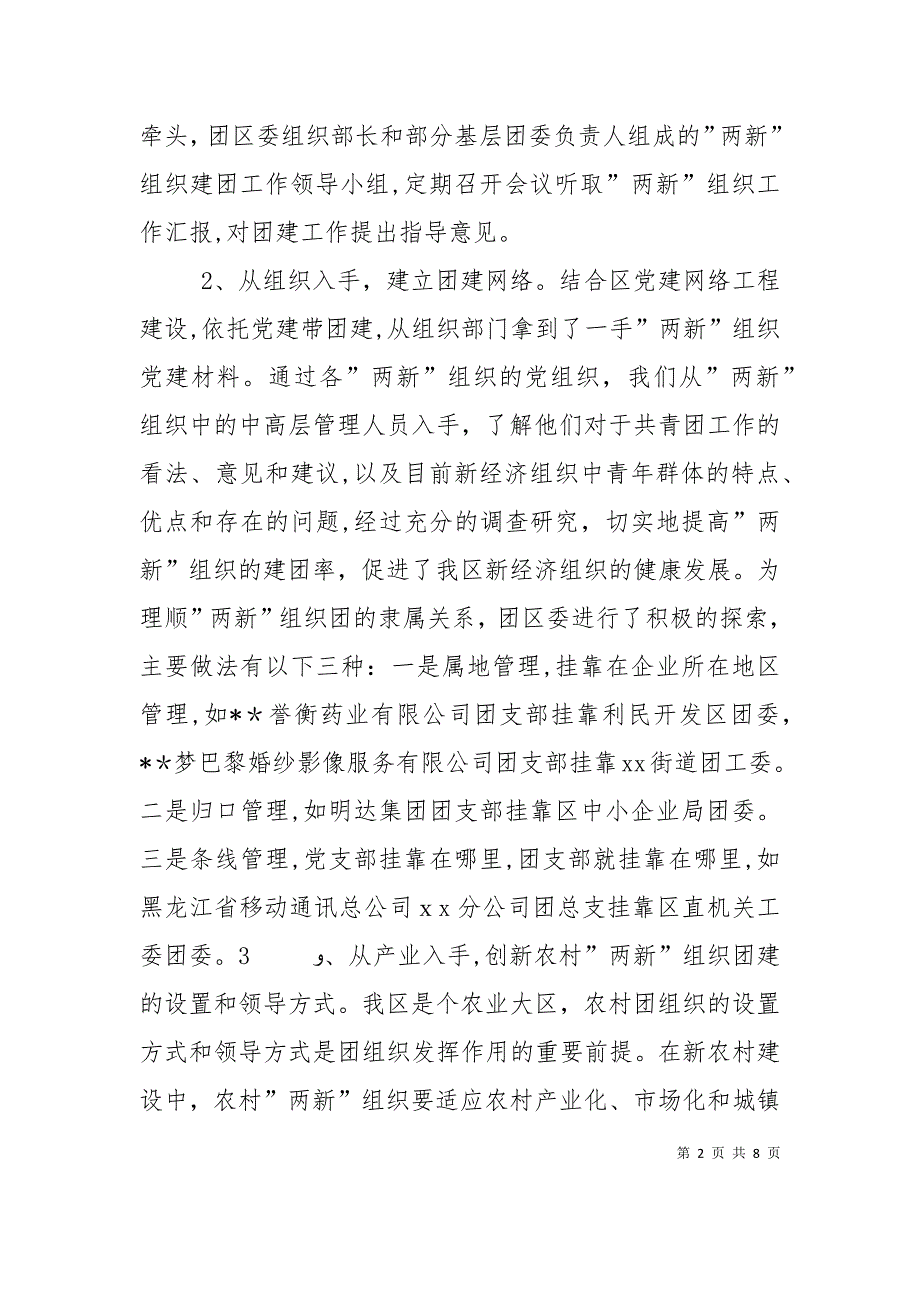 牵头，团区委组织部长和部分基层团委负责人组成的”两新”组织建团工作领导小组，定期召开会议听取”两新”组织工作汇报，对团建工作提出指导意见。

2、从组织入手，建立团建网络。结合区党建网络工程建设，依托党建带团建，从组织部门拿到了一手”两新”组织党建材料。通过各”两新”组织的党组织，我们从”两新”组织中的中高层管理人员入手，了解他们对于共青团工作的看法、意见和建议，以及目前新经济组织中青年群体的特点、优点和存在的问题，经过充分的调查研究，切实地提高”两新”组织的建团率，促进了我区新经济组织的健康发展。为理顺”两新”组织团的隶属关系，团区委进行了积极的探索，主要做法有以下三种：一是属地管理，挂靠在企业所在地区管理，如**誉衡药业有限公司团支部挂靠利民开发区团委，**梦巴黎婚纱影像服务有限公司团支部挂靠xx街道团工委。二是归口管理，如明达集团团支部挂靠区中小企业局团委。三是条线管理，党支部挂靠在哪里，团支部就挂靠在哪里，如黑龙江省移动通讯总公司xx分公司团总支挂靠区直机关工委团委。3 و、从产业入手，创新农村”两新”组织团建的设置和领导方式。我区是个农业大区，农村团组织的设置方式和领导方式是团组织发挥作用的重要前提。在新农村建设中，农村”两新”组织要适应农村产业化、市场化和城镇

第 2 页 共 8 页